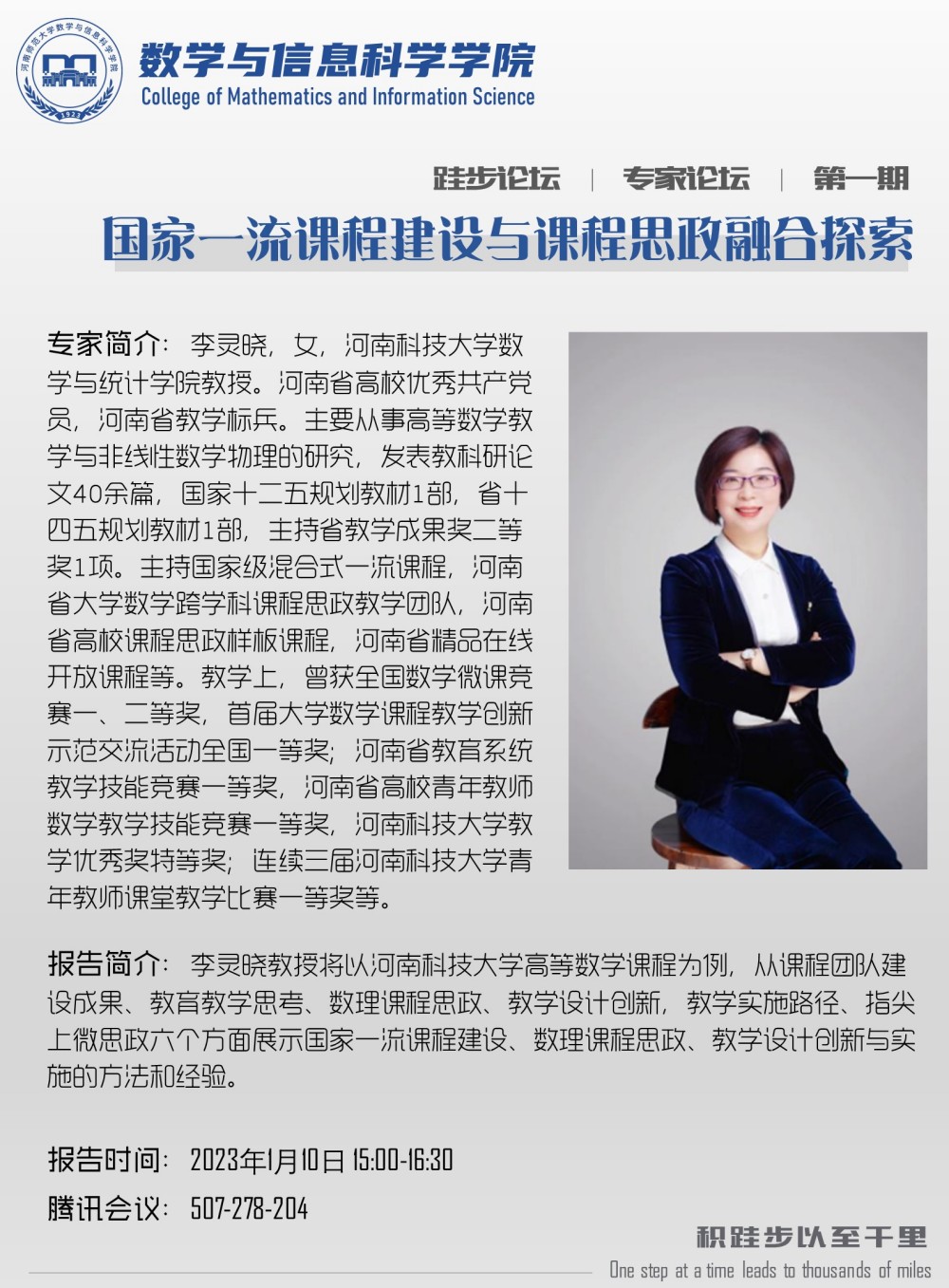 河南师范大学数学与信息科学学院
1923

数学与信息科学学院
College of Mathematics and Information Science

跬步论坛 | 专家论坛 | 第一期

国家一流课程建设与课程思政融合探索

专家简介：李灵晓，女，河南科技大学数学与统计学院教授。河南省高校优秀共产党员，河南省教学标兵。主要从事高等数学教学与非线性数学物理的研究，发表教科研论文40余篇，国家十二五规划教材1部，省十四五规划教材1部，主持省教学成果奖二等奖1项。主持国家级混合式一流课程，河南省大学数学跨学科课程思政教学团队，河南省高校课程思政样板课程，河南省精品在线开放课程等。教学上，曾获全国数学微课竞赛一、二等奖，首届大学数学课程教学创新示范交流活动全国一等奖；河南省教育系统教学技能竞赛一等奖，河南省高校青年教师数学教学技能竞赛一等奖，河南科技大学教学优秀奖特等奖；连续三届河南科技大学青年教师课堂教学比赛一等奖等。

报告简介：李灵晓教授将以河南科技大学高等数学课程为例，从课程团队建设成果、教育教学思考、数理课程思政、教学设计创新，教学实施路径、指尖上微思政六个方面展示国家一流课程建设、数理课程思政、教学设计创新与实施的方法和经验。

报告时间：2023年1月10日 15:00-16:30
腾讯会议：507-278-204

积跬步以至千里
One step at a time leads to thousands of miles